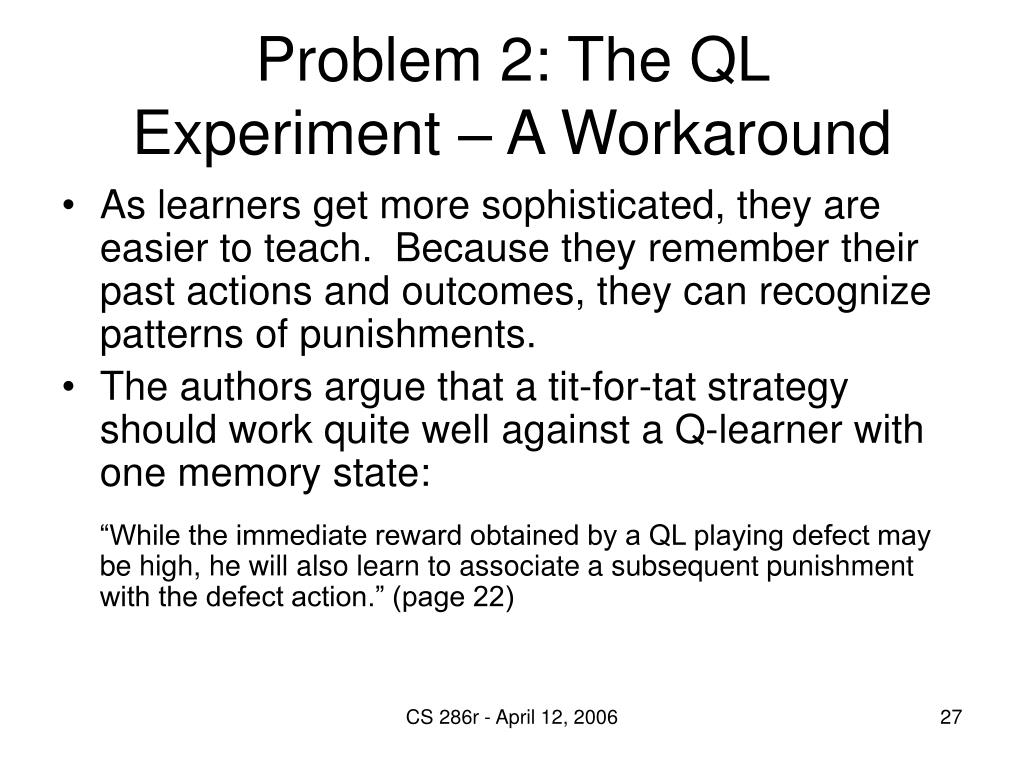 Problem 2: The QL Experiment – A Workaround

• As learners get more sophisticated, they are easier to teach.  Because they remember their past actions and outcomes, they can recognize patterns of punishments.
• The authors argue that a tit-for-tat strategy should work quite well against a Q-learner with one memory state:

“While the immediate reward obtained by a QL playing defect may be high, he will also learn to associate a subsequent punishment with the defect action.” (page 22)

CS 286r - April 12, 2006

27